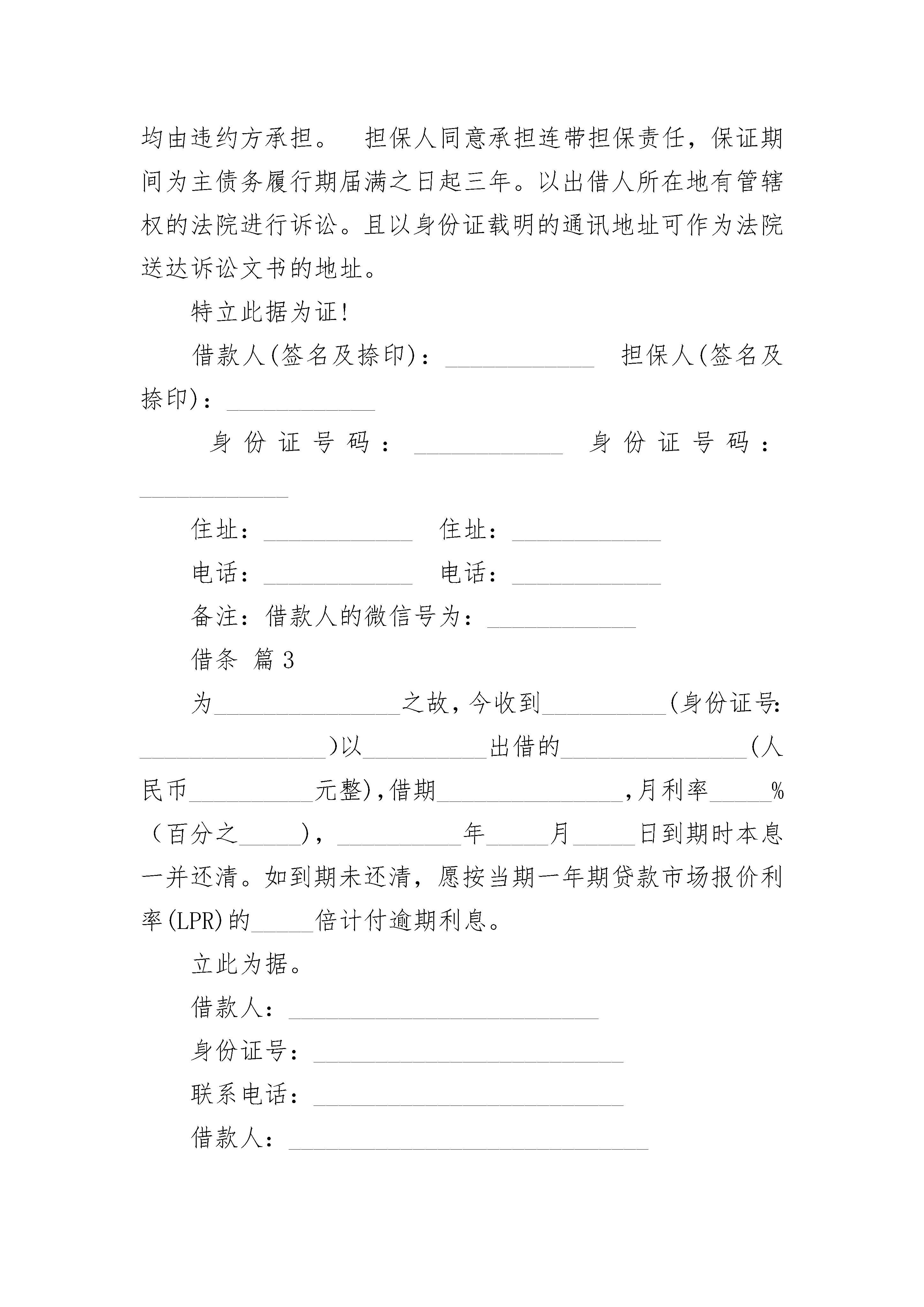 均由违约方承担。 担保人同意承担连带担保责任，保证期间为主债务履行期届满之日起三年。以出借人所在地有管辖权的法院进行诉讼。且以身份证载明的通讯地址可作为法院送达诉讼文书的地址。

特立此据为证!

借款人(签名及捺印)：____________ 担保人(签名及捺印)：____________

身份证号码：____________ 身份证号码：____________

住址：____________ 住址：____________

电话：____________ 电话：____________

备注：借款人的微信号为：____________

借条 篇3

为_______________之故，今收到__________(身份证号:_______________)以__________出借的_______________(人民币__________元整)，借期_______________，月利率_____%（百分之_____），__________年_____月_____日到期时本息一并还清。如到期未还清，愿按当期一年期贷款市场报价利率(LPR)的_____倍计付逾期利息。

立此为据。

借款人：_________________________

身份证号：_________________________

联系电话：_________________________

借款人：_____________________________